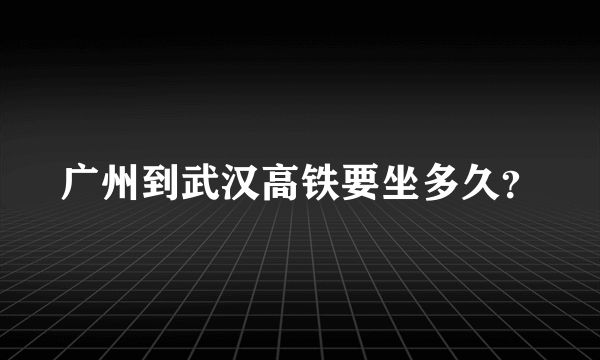 广州到武汉高铁要坐多久?